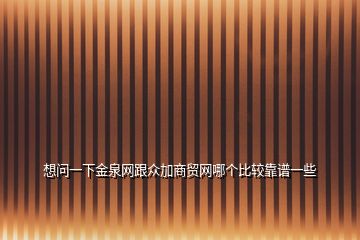 想问一下金泉网跟众加商贸网哪个比较靠谱一些